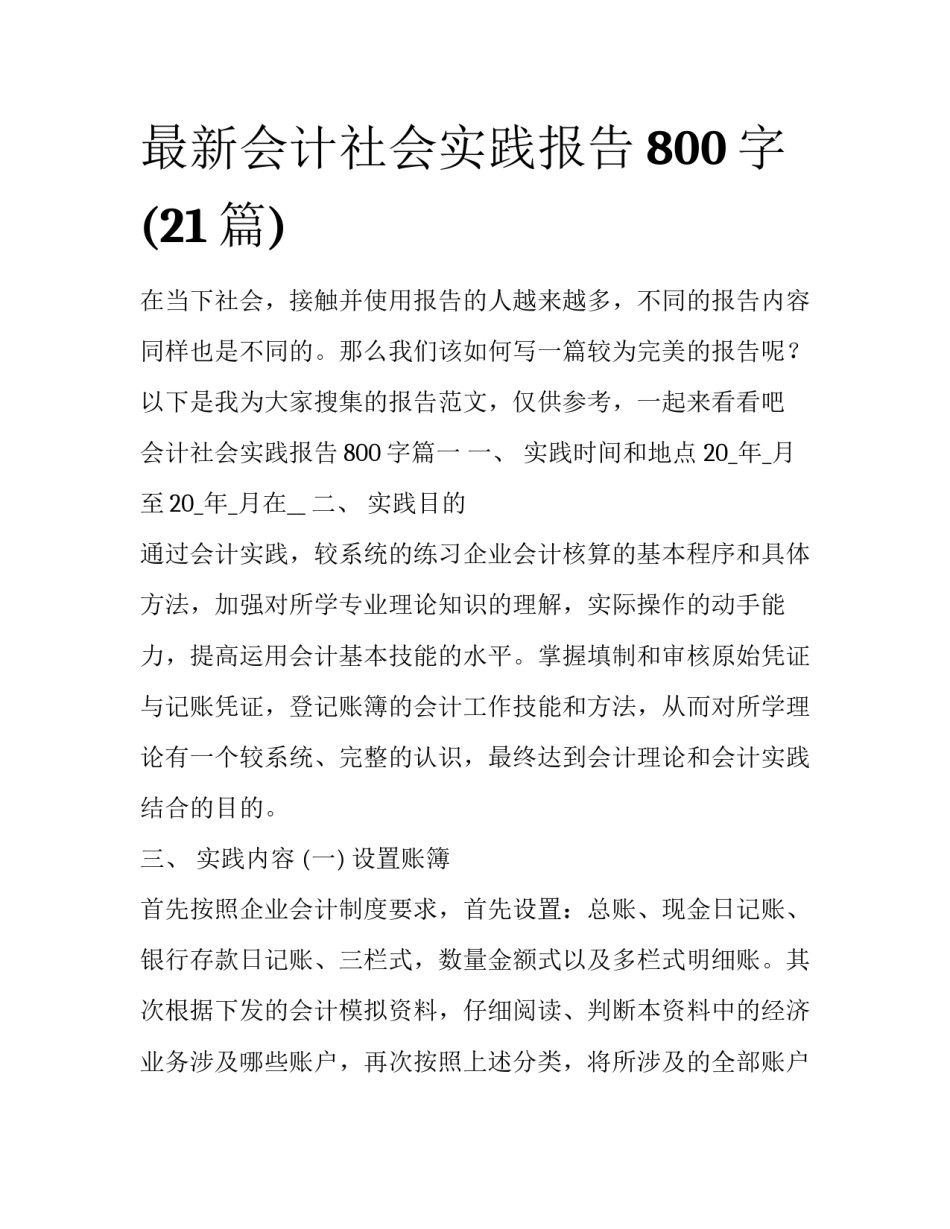 最新会计社会实践报告 800 字 (21 篇)

在当下社会，接触并使用报告的人越来越多，不同的报告内容同样也是不同的。那么我们该如何写一篇较为完美的报告呢？以下是我为大家搜集的报告范文，仅供参考，一起来看看吧

会计社会实践报告 800 字篇一 一、 实践时间和地点 20_年_月至 20_年_月在__ 二、 实践目的

通过会计实践，较系统的练习企业会计核算的基本程序和具体方法，加强对所学专业理论知识的理解，实际操作的动手能力，提高运用会计基本技能的水平。掌握填制和审核原始凭证与记账凭证，登记账簿的会计工作技能和方法，从而对所学理论有一个较系统、完整的认识，最终达到会计理论和会计实践结合的目的。

三、 实践内容 (一) 设置账簿

首先按照企业会计制度要求，首先设置：总账、现金日记账、银行存款日记账、三栏式，数量金额式以及多栏式明细账。其次根据下发的会计模拟资料，仔细阅读、判断本资料中的经济业务涉及哪些账户，再次按照上述分类，将所涉及的全部账户